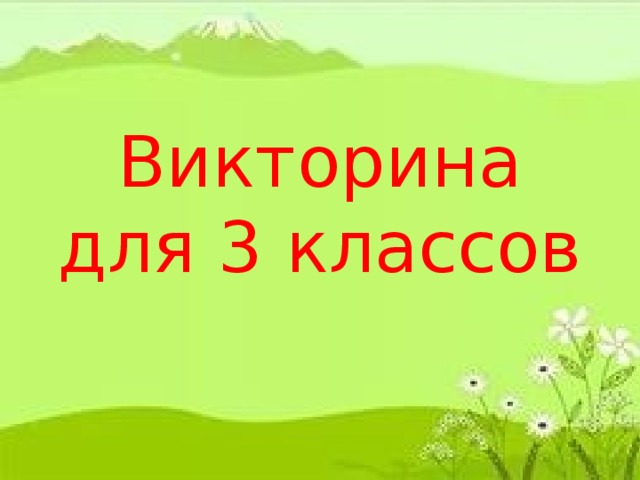 Викторина для 3 классов